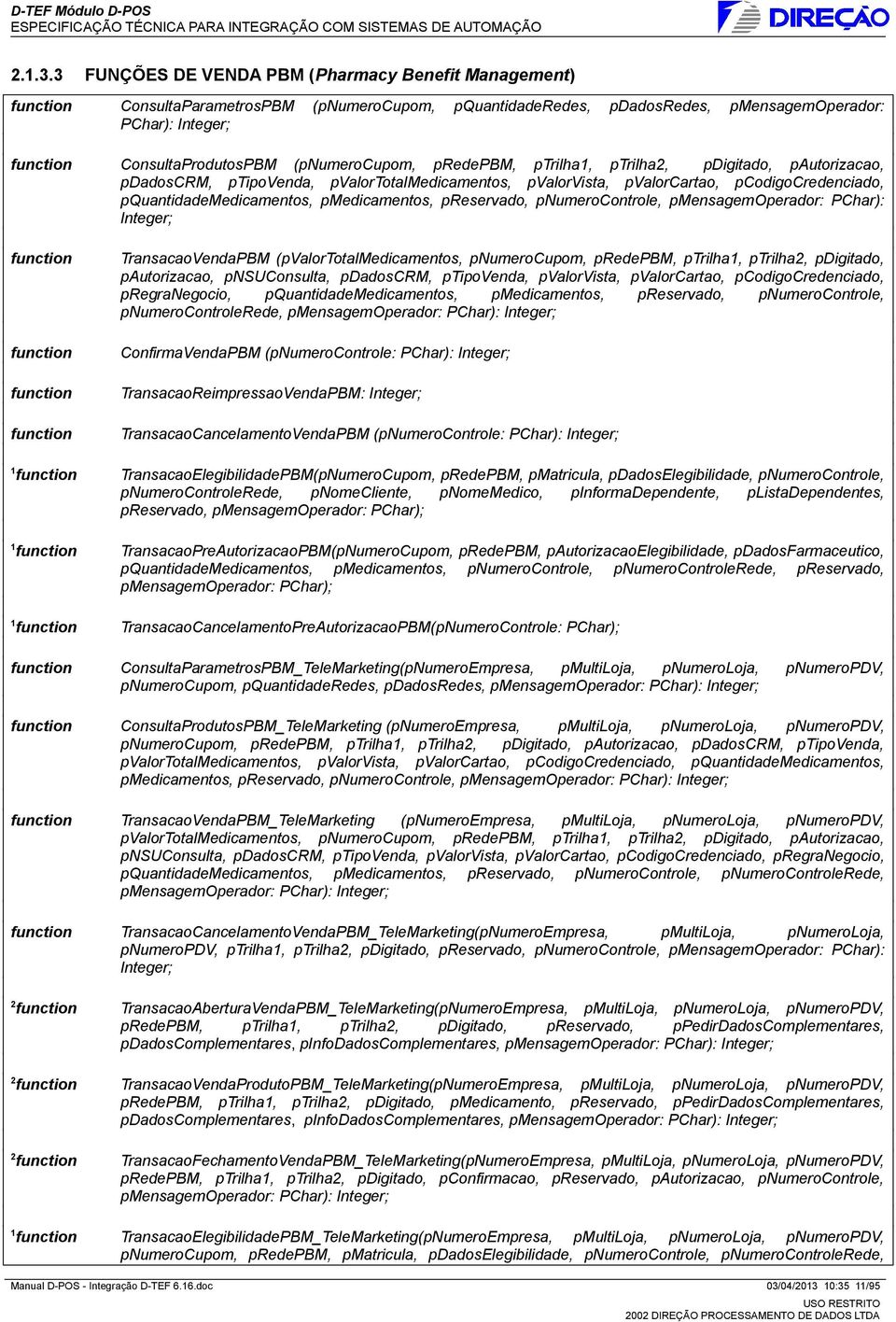 D-TEF Módulo D-POS
ESPECIFICAÇÃO TÉCNICA PARA INTEGRAÇÃO COM SISTEMAS DE AUTOMAÇÃO

DIREÇÃO

2.1.3.3 FUNÇÕES DE VENDA PBM (Pharmacy Benefit Management)

function ConsultaParametrosPBM (pNumeroCupom, pQuantidadeRedes, pDadosRedes, pMensagemOperador: PChar): Integer;

function ConsultaProdutosPBM (pNumeroCupom, pRedePBM, pTrilha1, pTrilha2, pDigitado, pAutorizacao, pDadosCRM, pTipoVenda, pValorTotalMedicamentos, pValorVista, pValorCartao, pCodigoCredenciado, pQuantidadeMedicamentos, pMedicamentos, pReservado, pNumeroControle, pMensagemOperador: PChar): Integer;

function TransacaoVendaPBM (pValorTotalMedicamentos, pNumeroCupom, pRedePBM, pTrilha1, pTrilha2, pDigitado, pAutorizacao, pNSUConsulta, pDadosCRM, pTipoVenda, pValorVista, pValorCartao, pCodigoCredenciado, pRegraNegocio, pQuantidadeMedicamentos, pMedicamentos, pReservado, pNumeroControle, pNumeroControleRede, pMensagemOperador: PChar): Integer;

function ConfirmaVendaPBM (pNumeroControle: PChar): Integer;

function TransacaoReimpressaoVendaPBM: Integer;

function TransacaoCancelamentoVendaPBM (pNumeroControle: PChar): Integer;

$^1$function TransacaoElegibilidadePBM(pNumeroCupom, pRedePBM, pMatricula, pDadosElegibilidade, pNumeroControle, pNumeroControleRede, pNomeCliente, pNomeMedico, pInformaDependente, pListaDependentes, pReservado, pMensagemOperador: PChar);

$^1$function TransacaoPreAutorizacaoPBM(pNumeroCupom, pRedePBM, pAutorizacaoElegibilidade, pDadosFarmaceutico, pQuantidadeMedicamentos, pMedicamentos, pNumeroControle, pNumeroControleRede, pReservado, pMensagemOperador: PChar);

$^1$function TransacaoCancelamentoPreAutorizacaoPBM(pNumeroControle: PChar);

function ConsultaParametrosPBM_TeleMarketing(pNumeroEmpresa, pMultiLoja, pNumeroLoja, pNumeroPDV, pNumeroCupom, pQuantidadeRedes, pDadosRedes, pMensagemOperador: PChar): Integer;

function ConsultaProdutosPBM_TeleMarketing (pNumeroEmpresa, pMultiLoja, pNumeroLoja, pNumeroPDV, pNumeroCupom, pRedePBM, pTrilha1, pTrilha2, pDigitado, pAutorizacao, pDadosCRM, pTipoVenda, pValorTotalMedicamentos, pValorVista, pValorCartao, pCodigoCredenciado, pQuantidadeMedicamentos, pMedicamentos, pReservado, pNumeroControle, pMensagemOperador: PChar): Integer;

function TransacaoVendaPBM_TeleMarketing (pNumeroEmpresa, pMultiLoja, pNumeroLoja, pNumeroPDV, pValorTotalMedicamentos, pNumeroCupom, pRedePBM, pTrilha1, pTrilha2, pDigitado, pAutorizacao, pNSUConsulta, pDadosCRM, pTipoVenda, pValorVista, pValorCartao, pCodigoCredenciado, pRegraNegocio, pQuantidadeMedicamentos, pMedicamentos, pReservado, pNumeroControle, pNumeroControleRede, pMensagemOperador: PChar): Integer;

function TransacaoCancelamentoVendaPBM_TeleMarketing(pNumeroEmpresa, pMultiLoja, pNumeroLoja, pNumeroPDV, pTrilha1, pTrilha2, pDigitado, pReservado, pNumeroControle, pMensagemOperador: PChar): Integer;

$^2$function TransacaoAberturaVendaPBM_TeleMarketing(pNumeroEmpresa, pMultiLoja, pNumeroLoja, pNumeroPDV, pRedePBM, pTrilha1, pTrilha2, pDigitado, pReservado, pPedirDadosComplementares, pDadosComplementares, pInfoDadosComplementares, pMensagemOperador: PChar): Integer;

$^2$function TransacaoVendaProdutoPBM_TeleMarketing(pNumeroEmpresa, pMultiLoja, pNumeroLoja, pNumeroPDV, pRedePBM, pTrilha1, pTrilha2, pDigitado, pMedicamento, pReservado, pPedirDadosComplementares, pDadosComplementares, pInfoDadosComplementares, pMensagemOperador: PChar): Integer;

$^2$function TransacaoFechamentoVendaPBM_TeleMarketing(pNumeroEmpresa, pMultiLoja, pNumeroLoja, pNumeroPDV, pRedePBM, pTrilha1, pTrilha2, pDigitado, pConfirmacao, pReservado, pAutorizacao, pNumeroControle, pMensagemOperador: PChar): Integer;

$^1$function TransacaoElegibilidadePBM_TeleMarketing(pNumeroEmpresa, pMultiLoja, pNumeroLoja, pNumeroPDV, pNumeroCupom, pRedePBM, pMatricula, pDadosElegibilidade, pNumeroControle, pNumeroControleRede,

Manual D-POS - Integração D-TEF 6.16.doc 03/04/2013 10:35 11/95
USO RESTRITO
2002 DIREÇÃO PROCESSAMENTO DE DADOS LTDA